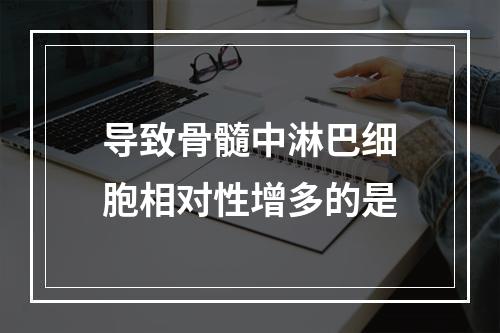 导致骨髓中淋巴细胞相对性增多的是